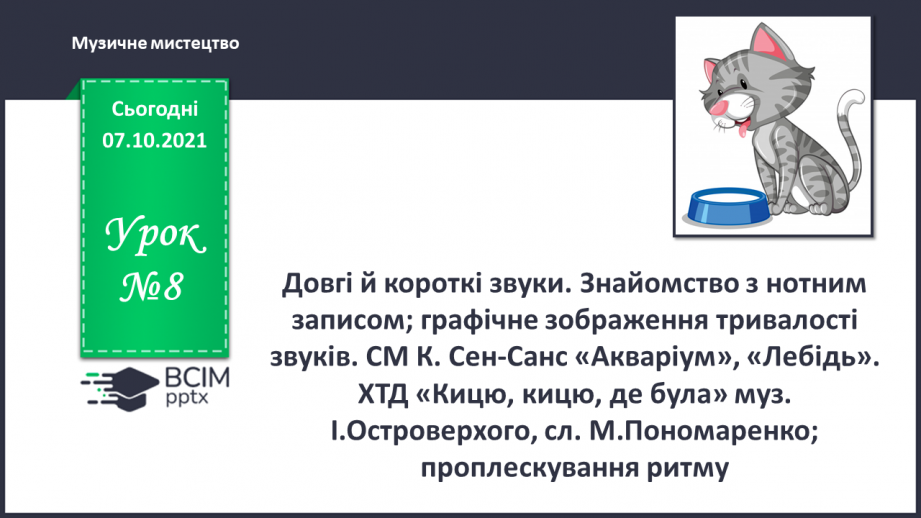 Музичне мистецтво

Сьогодні 07.10.2021

Урок №8

ВСІМ pptx

Довгі й короткі звуки. Знайомство з нотним записом; графічне зображення тривалості звуків. СМ К. Сен-Санс «Акваріум», «Лебідь». ХТД «Кицю, кицю, де була» муз. І.Островерхого, сл. М.Пономаренко; проплескування ритму